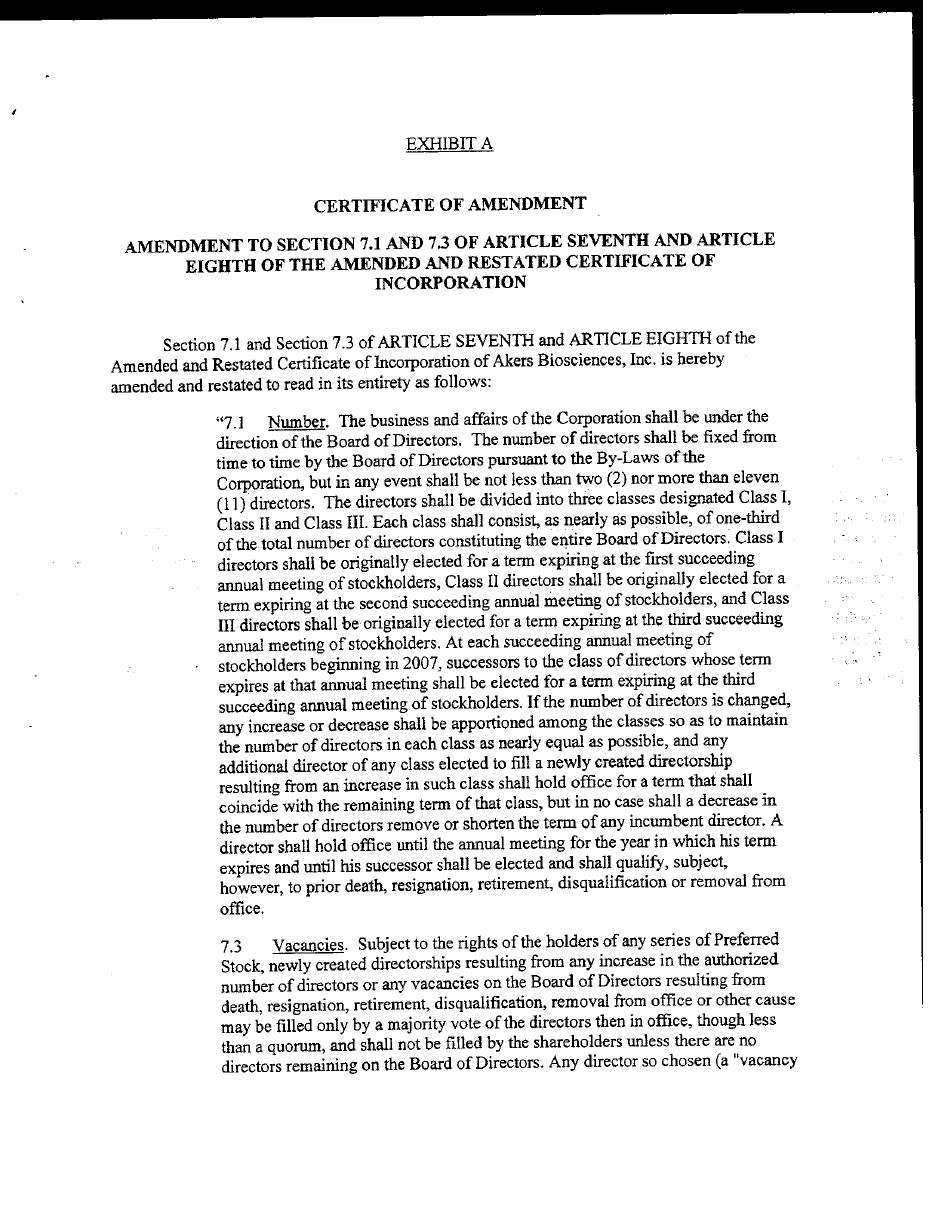 EXHIBIT A

CERTIFICATE OF AMENDMENT

AMENDMENT TO SECTION 7.1 AND 7.3 OF ARTICLE SEVENTH AND ARTICLE EIGHTH OF THE AMENDED AND RESTATED CERTIFICATE OF INCORPORATION

Section 7.1 and Section 7.3 of ARTICLE SEVENTH and ARTICLE EIGHTH of the Amended and Restated Certificate of Incorporation of Akers Biosciences, Inc. is hereby amended and restated to read in its entirety as follows:

"7.1 Number. The business and affairs of the Corporation shall be under the direction of the Board of Directors. The number of directors shall be fixed from time to time by the Board of Directors pursuant to the By-Laws of the Corporation, but in any event shall be not less than two (2) nor more than eleven (11) directors. The directors shall be divided into three classes designated Class I, Class II and Class III. Each class shall consist, as nearly as possible, of one-third of the total number of directors constituting the entire Board of Directors. Class I directors shall be originally elected for a term expiring at the first succeeding annual meeting of stockholders, Class II directors shall be originally elected for a term expiring at the second succeeding annual meeting of stockholders, and Class III directors shall be originally elected for a term expiring at the third succeeding annual meeting of stockholders. At each succeeding annual meeting of stockholders beginning in 2007, successors to the class of directors whose term expires at that annual meeting shall be elected for a term expiring at the third succeeding annual meeting of stockholders. If the number of directors is changed, any increase or decrease shall be apportioned among the classes so as to maintain the number of directors in each class as nearly equal as possible, and any additional director of any class elected to fill a newly created directorship resulting from an increase in such class shall hold office for a term that shall coincide with the remaining term of that class, but in no case shall a decrease in the number of directors remove or shorten the term of any incumbent director. A director shall hold office until the annual meeting for the year in which his term expires and until his successor shall be elected and shall qualify, subject, however, to prior death, resignation, retirement, disqualification or removal from office.

7.3 Vacancies. Subject to the rights of the holders of any series of Preferred Stock, newly created directorships resulting from any increase in the authorized number of directors or any vacancies on the Board of Directors resulting from death, resignation, retirement, disqualification, removal from office or other cause may be filled only by a majority vote of the directors then in office, though less than a quorum, and shall not be filled by the shareholders unless there are no directors remaining on the Board of Directors. Any director so chosen (a "vacancy